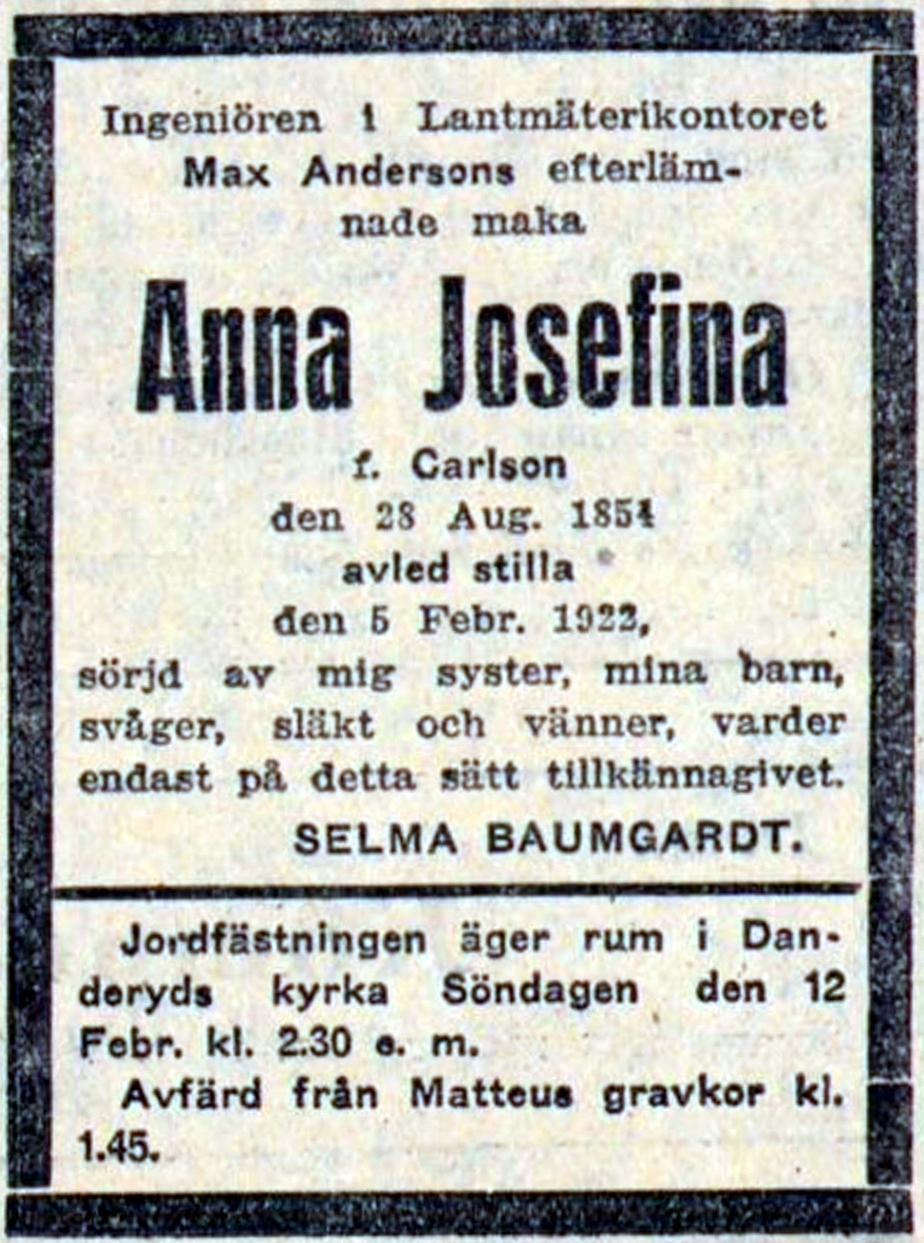 Ingeniören i Lantmäterikontoret Max Andersons efterlämnade maka

Anna Josefina

f. Carlson
den 28 Aug. 1854
avled stilla
den 5 Febr. 1922,
sörjd av mig syster, mina barn, svåger, släkt och vänner, varder endast på detta sätt tillkännagivet.

SELMA BAUMGARDT.

Jordfästningen äger rum i Danderyds kyrka Söndagen den 12 Febr. kl. 2.30 e. m.

Avfärd från Matteus gravkor kl. 1.45.